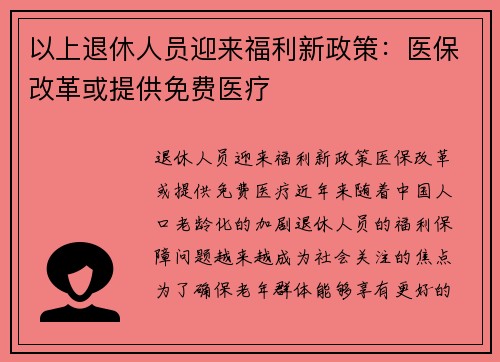 以上退休人员迎来福利新政策：医保改革或提供免费医疗

退休人员迎来福利新政策医保改革或提供免费医疗近年来随着中国人口老龄化的加剧退休人员的福利保障问题越来越成为社会关注的焦点为了确保老年群体能够享有更好的